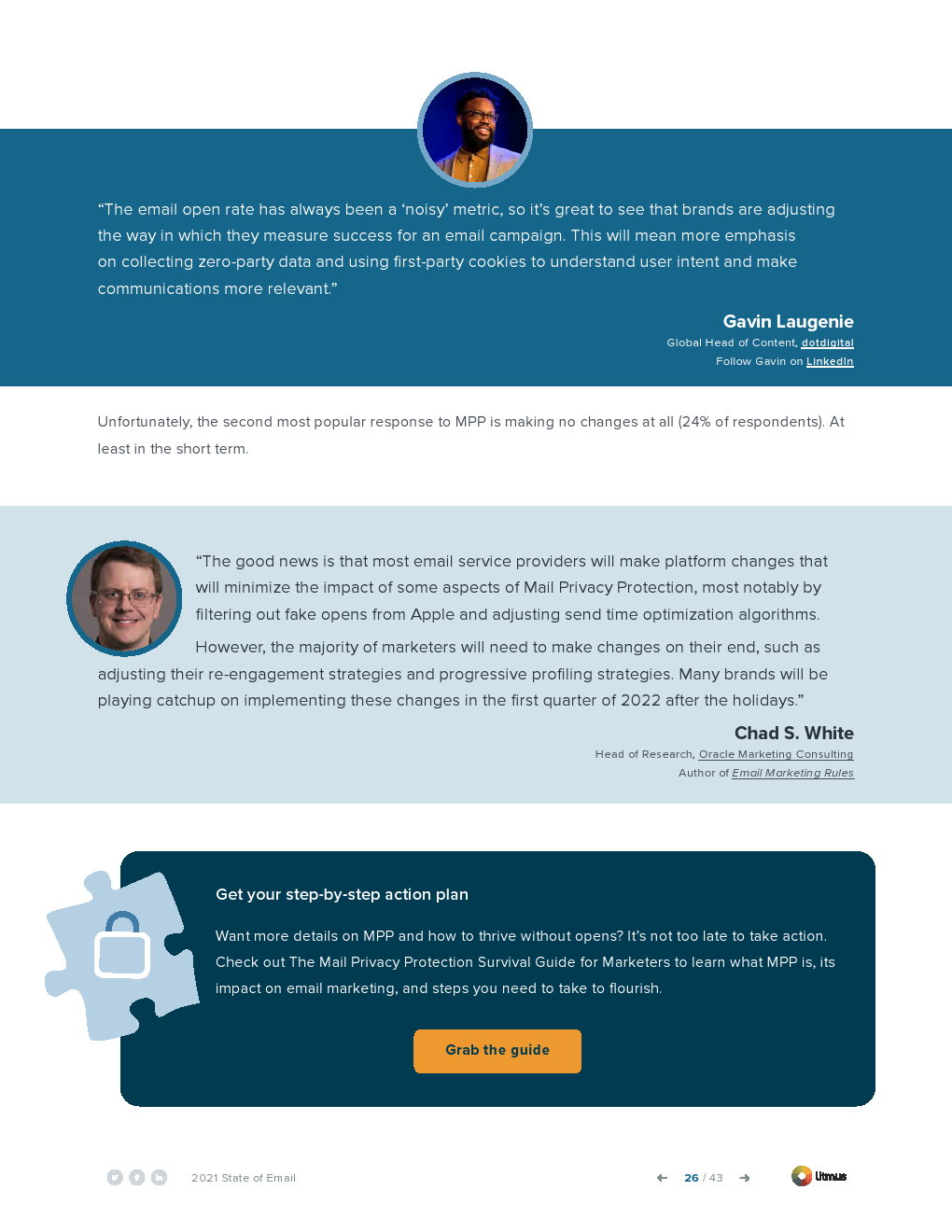 “The email open rate has always been a ‘noisy’ metric, so it’s great to see that brands are adjusting the way in which they measure success for an email campaign. This will mean more emphasis on collecting zero-party data and using first-party cookies to understand user intent and make communications more relevant.”

Gavin Laugenie
Global Head of Content, dotdigital
Follow Gavin on LinkedIn

Unfortunately, the second most popular response to MPP is making no changes at all (24% of respondents). At least in the short term.

“The good news is that most email service providers will make platform changes that will minimize the impact of some aspects of Mail Privacy Protection, most notably by filtering out fake opens from Apple and adjusting send time optimization algorithms. However, the majority of marketers will need to make changes on their end, such as adjusting their re-engagement strategies and progressive profiling strategies. Many brands will be playing catchup on implementing these changes in the first quarter of 2022 after the holidays.”

Chad S. White
Head of Research, Oracle Marketing Consulting
Author of Email Marketing Rules

Get your step-by-step action plan

Want more details on MPP and how to thrive without opens? It’s not too late to take action. Check out The Mail Privacy Protection Survival Guide for Marketers to learn what MPP is, its impact on email marketing, and steps you need to take to flourish.

Grab the guide

2021 State of Email

26 / 43

Litmus